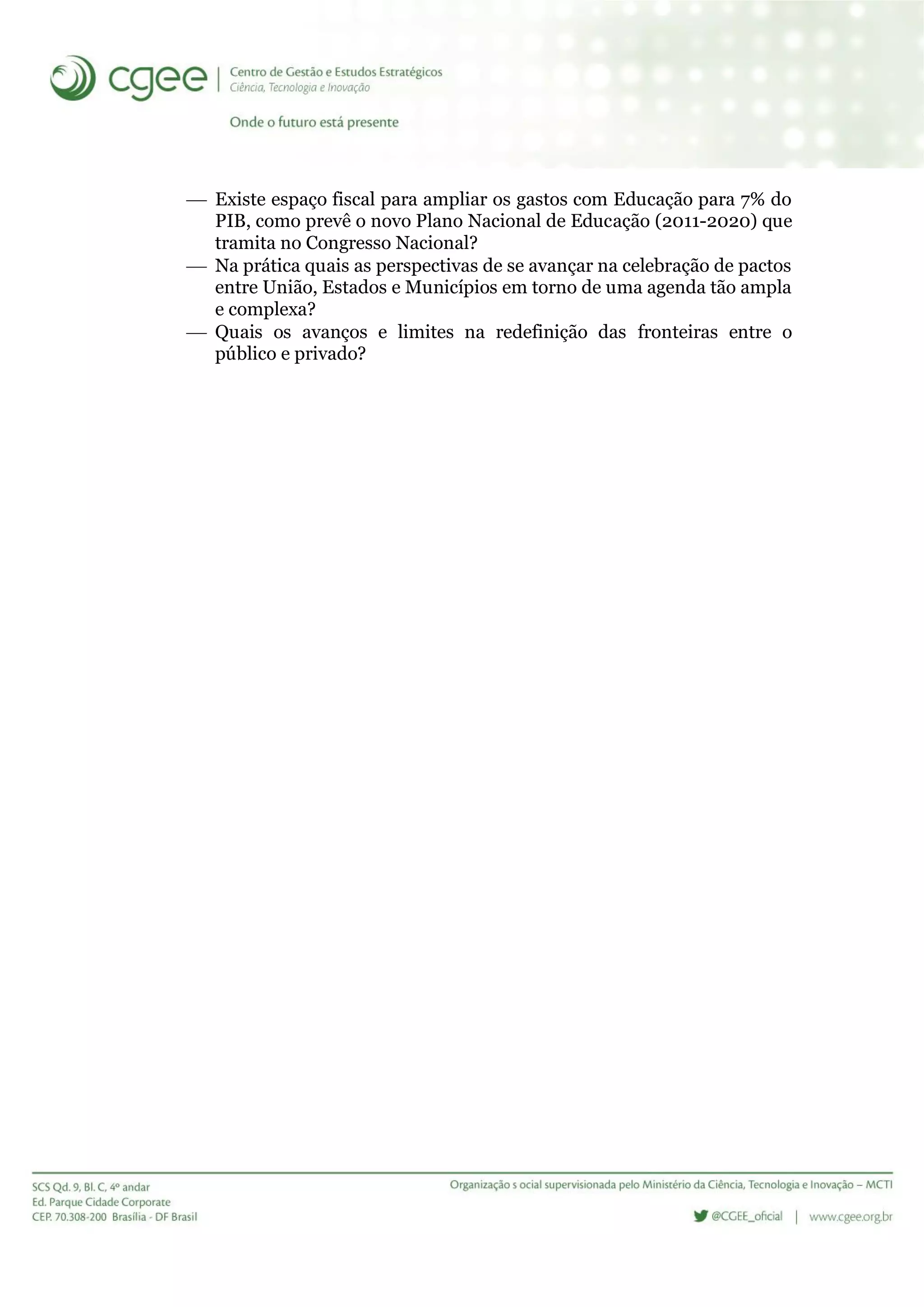 cgee | Centro de Gestão e Estudos Estratégicos
Ciência, Tecnologia e Inovação

Onde o futuro está presente

— Existe espaço fiscal para ampliar os gastos com Educação para 7% do PIB, como prevê o novo Plano Nacional de Educação (2011-2020) que tramita no Congresso Nacional?
— Na prática quais as perspectivas de se avançar na celebração de pactos entre União, Estados e Municípios em torno de uma agenda tão ampla e complexa?
— Quais os avanços e limites na redefinição das fronteiras entre o público e privado?

SCS Qd. 9, Bl. C, 4º andar
Ed. Parque Cidade Corporate
CEP. 70.308-200 Brasília - DF Brasil

Organização s ocial supervisionada pelo Ministério da Ciência, Tecnologia e Inovação – MCTI

@CGEE_oficial | www.cgee.org.br